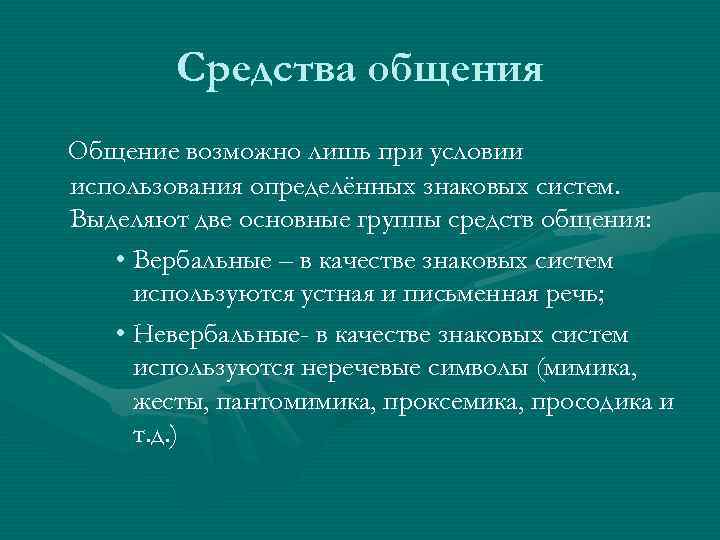 Средства общения

Общение возможно лишь при условии использования определённых знаковых систем. Выделяют две основные группы средств общения:

• Вербальные – в качестве знаковых систем используются устная и письменная речь;

• Невербальные- в качестве знаковых систем используются неречевые символы (мимика, жесты, пантомимика, проксемика, просодика и т.д.)